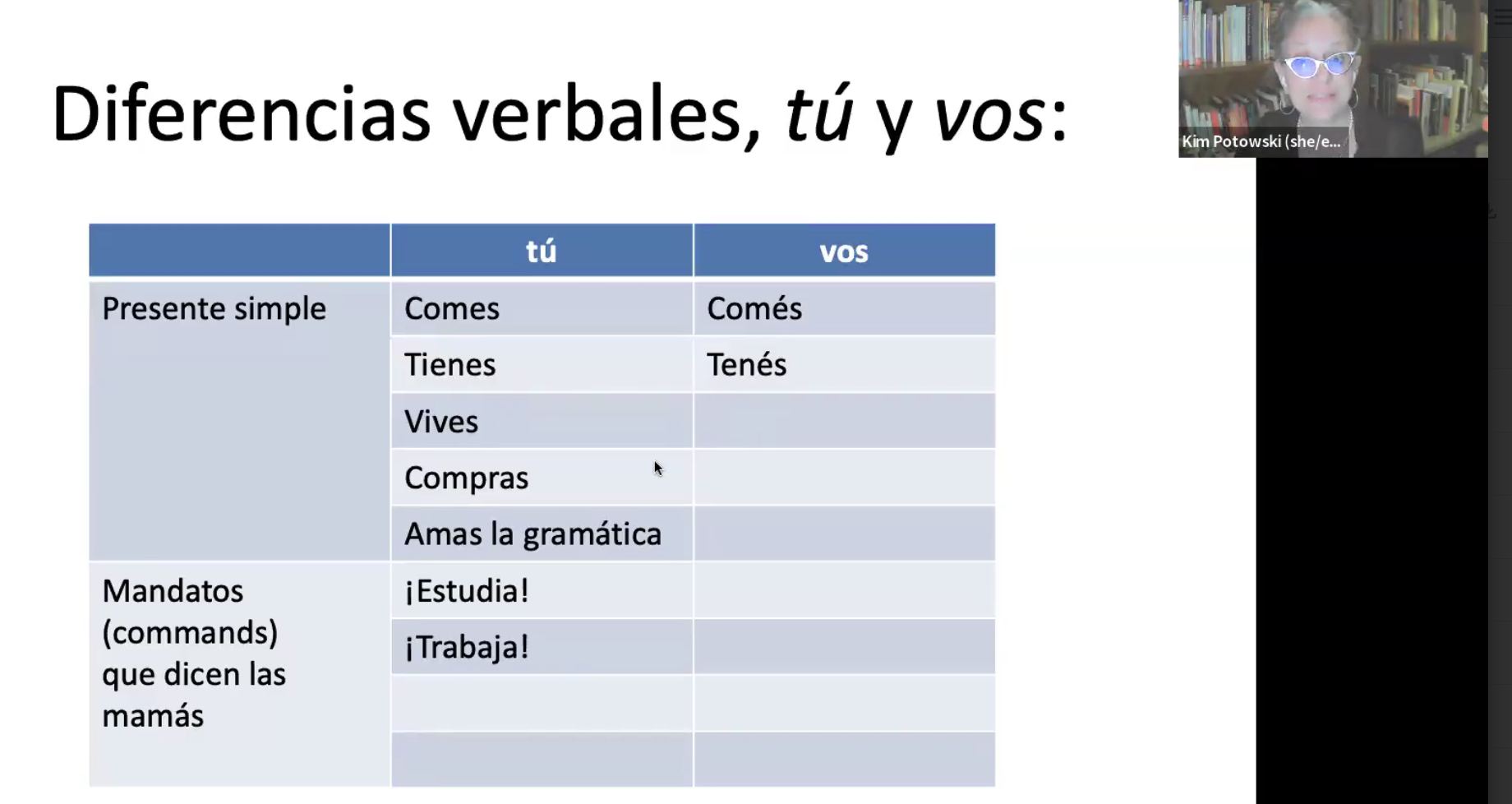 Diferencias verbales, tú y vos:

|  | tú | vos |
|---|---|---|
| Presente simple | Comes | Comés |
|  | Tienes | Tenés |
|  | Vives |  |
|  | Compras |  |
|  | Amas la gramática |  |
| Mandatos (commands) que dicen las mamás | ¡Estudia! |  |
|  | ¡Trabaja! |  |
|  |  |  |
|  |  |  |

Kim Potowski (she/e...